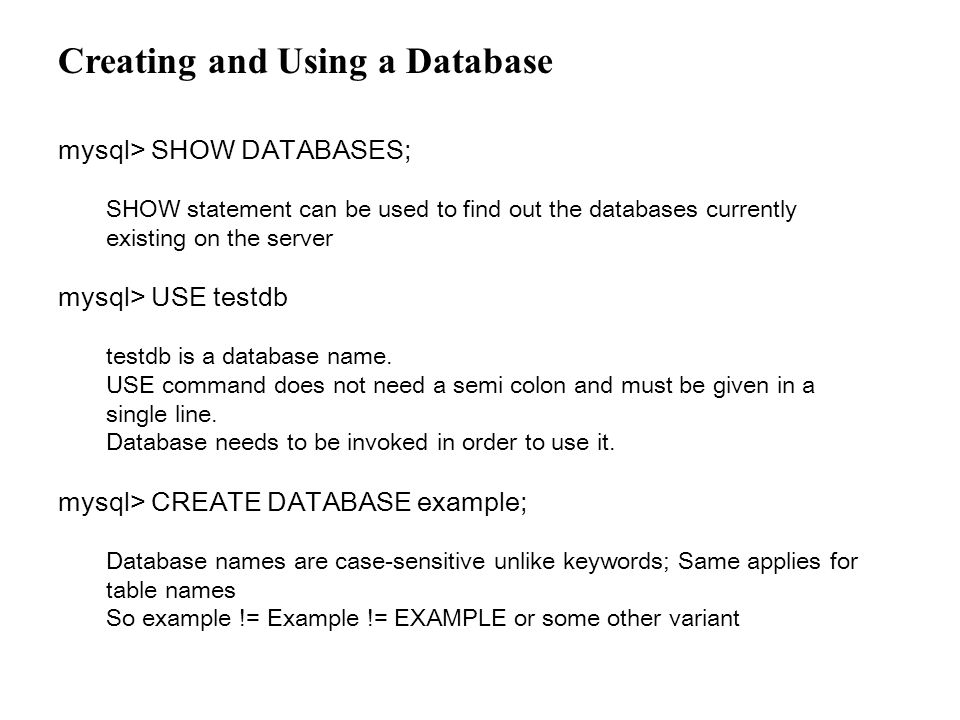 Creating and Using a Database

mysql> SHOW DATABASES;

SHOW statement can be used to find out the databases currently existing on the server

mysql> USE testdb

testdb is a database name.
USE command does not need a semi colon and must be given in a single line.
Database needs to be invoked in order to use it.

mysql> CREATE DATABASE example;

Database names are case-sensitive unlike keywords; Same applies for table names
So example != Example != EXAMPLE or some other variant